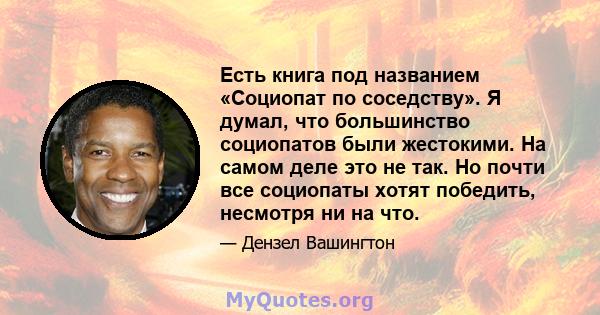 Есть книга под названием «Социопат по соседству». Я думал, что большинство социопатов были жестокими. На самом деле это не так. Но почти все социопаты хотят победить, несмотря ни на что.

— Дензел Вашингтон

MyQuotes.org